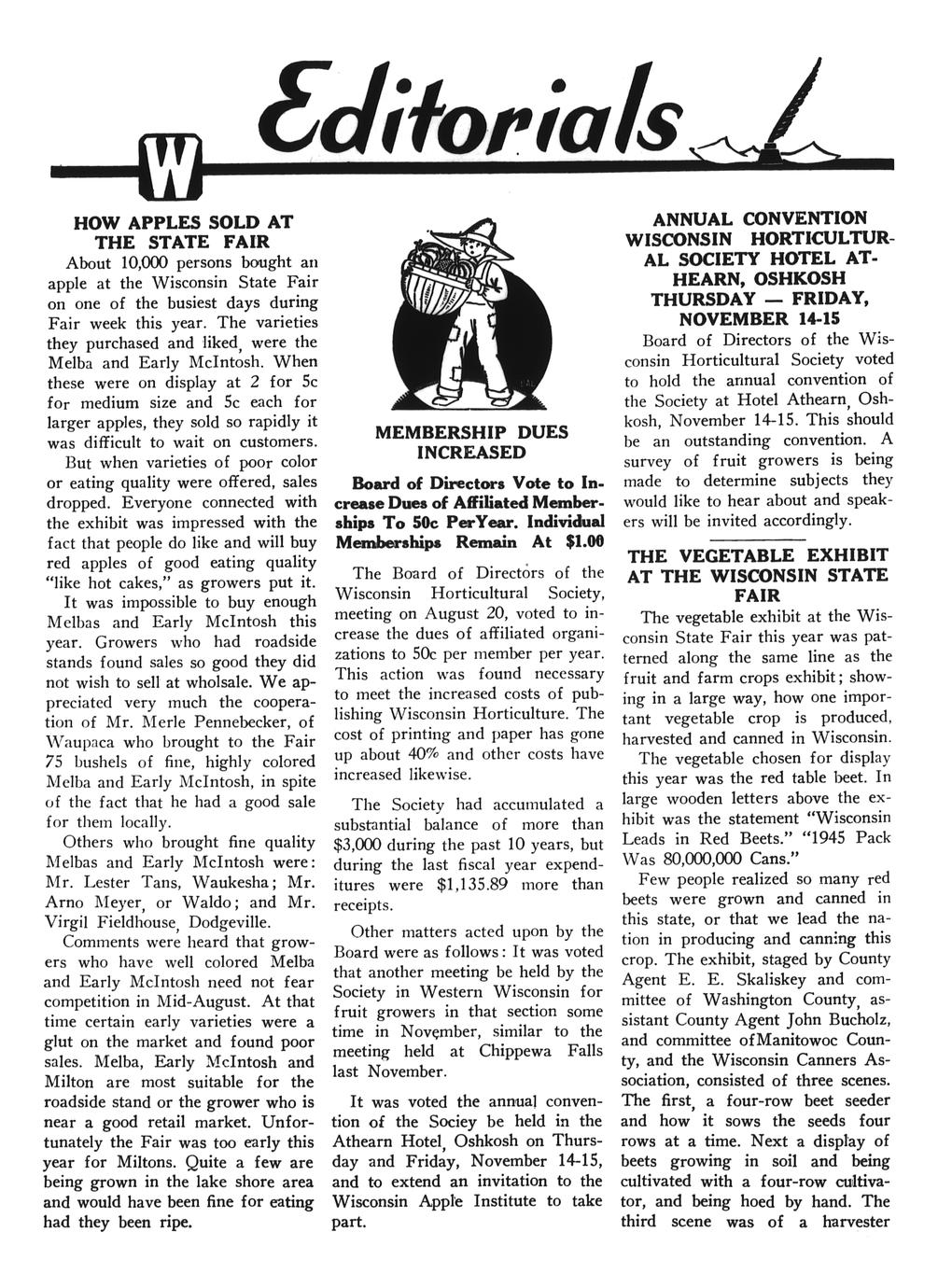 W Editorials

HOW APPLES SOLD AT THE STATE FAIR

About 10,000 persons bought an apple at the Wisconsin State Fair on one of the busiest days during Fair week this year. The varieties they purchased and liked, were the Melba and Early McIntosh. When these were on display at 2 for 5c for medium size and 5c each for larger apples, they sold so rapidly it was difficult to wait on customers.

But when varieties of poor color or eating quality were offered, sales dropped. Everyone connected with the exhibit was impressed with the fact that people do like and will buy red apples of good eating quality "like hot cakes," as growers put it.

It was impossible to buy enough Melbas and Early McIntosh this year. Growers who had roadside stands found sales so good they did not wish to sell at wholsale. We appreciated very much the cooperation of Mr. Merle Pennebecker, of Waupaca who brought to the Fair 75 bushels of fine, highly colored Melba and Early McIntosh, in spite of the fact that he had a good sale for them locally.

Others who brought fine quality Melbas and Early McIntosh were: Mr. Lester Tans, Waukesha; Mr. Arno Meyer, or Waldo; and Mr. Virgil Fieldhouse, Dodgeville.

Comments were heard that growers who have well colored Melba and Early McIntosh need not fear competition in Mid-August. At that time certain early varieties were a glut on the market and found poor sales. Melba, Early McIntosh and Milton are most suitable for the roadside stand or the grower who is near a good retail market. Unfortunately the Fair was too early this year for Miltons. Quite a few are being grown in the lake shore area and would have been fine for eating had they been ripe.

MEMBERSHIP DUES INCREASED

Board of Directors Vote to Increase Dues of Affiliated Memberships To 50c PerYear. Individual Memberships Remain At $1.00

The Board of Directors of the Wisconsin Horticultural Society, meeting on August 20, voted to increase the dues of affiliated organizations to 50c per member per year. This action was found necessary to meet the increased costs of publishing Wisconsin Horticulture. The cost of printing and paper has gone up about 40% and other costs have increased likewise.

The Society had accumulated a substantial balance of more than $3,000 during the past 10 years, but during the last fiscal year expenditures were $1,135.89 more than receipts.

Other matters acted upon by the Board were as follows: It was voted that another meeting be held by the Society in Western Wisconsin for fruit growers in that section some time in November, similar to the meeting held at Chippewa Falls last November.

It was voted the annual convention of the Sociey be held in the Athearn Hotel, Oshkosh on Thursday and Friday, November 14-15, and to extend an invitation to the Wisconsin Apple Institute to take part.

ANNUAL CONVENTION WISCONSIN HORTICULTURAL SOCIETY HOTEL ATHEARN, OSHKOSH THURSDAY — FRIDAY, NOVEMBER 14-15

Board of Directors of the Wisconsin Horticultural Society voted to hold the annual convention of the Society at Hotel Athearn, Oshkosh, November 14-15. This should be an outstanding convention. A survey of fruit growers is being made to determine subjects they would like to hear about and speakers will be invited accordingly.

THE VEGETABLE EXHIBIT AT THE WISCONSIN STATE FAIR

The vegetable exhibit at the Wisconsin State Fair this year was patterned along the same line as the fruit and farm crops exhibit; showing in a large way, how one important vegetable crop is produced, harvested and canned in Wisconsin.

The vegetable chosen for display this year was the red table beet. In large wooden letters above the exhibit was the statement "Wisconsin Leads in Red Beets." "1945 Pack Was 80,000,000 Cans."

Few people realized so many red beets were grown and canned in this state, or that we lead the nation in producing and canning this crop. The exhibit, staged by County Agent E. E. Skaliskey and committee of Washington County, assistant County Agent John Bucholz, and committee ofManitowoc County, and the Wisconsin Canners Association, consisted of three scenes. The first, a four-row beet seeder and how it sows the seeds four rows at a time. Next a display of beets growing in soil and being cultivated with a four-row cultivator, and being hoed by hand. The third scene was of a harvester